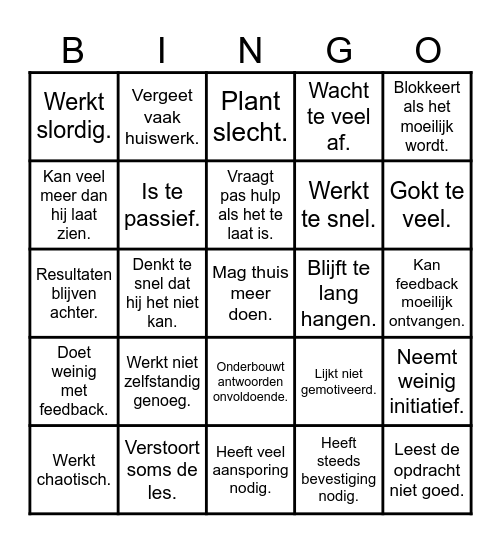 | B | I | N | G | O |
|---|---|---|---|---|
| Werkt slordig. | Vergeet vaak huiswerk. | Plant slecht. | Wacht te veel af. | Blokkeert als het moeilijk wordt. |
| Kan veel meer dan hij laat zien. | Is te passief. | Vraagt pas hulp als het te laat is. | Werkt te snel. | Gokt te veel. |
| Resultaten blijven achter. | Denkt te snel dat hij het niet kan. | Mag thuis meer doen. | Blijft te lang hangen. | Kan feedback moeilijk ontvangen. |
| Doet weinig met feedback. | Werkt niet zelfstandig genoeg. | Onderbouwt antwoorden onvoldoende. | Lijkt niet gemotiveerd. | Neemt weinig initiatief. |
| Werkt chaotisch. | Verstoort soms de les. | Heeft veel aansporing nodig. | Heeft steeds bevestiging nodig. | Leest de opdracht niet goed. |